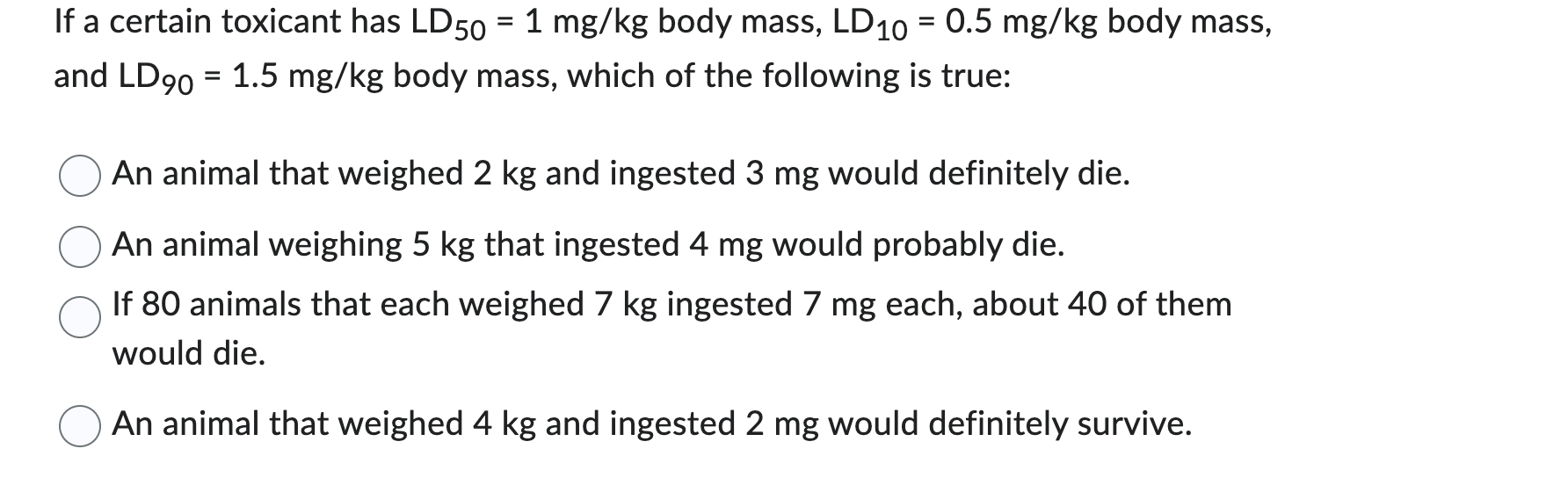 If a certain toxicant has $LD_{50}$ = 1 mg/kg body mass, $LD_{10}$ = 0.5 mg/kg body mass, and $LD_{90}$ = 1.5 mg/kg body mass, which of the following is true:

An animal that weighed 2 kg and ingested 3 mg would definitely die.

An animal weighing 5 kg that ingested 4 mg would probably die.

If 80 animals that each weighed 7 kg ingested 7 mg each, about 40 of them would die.

An animal that weighed 4 kg and ingested 2 mg would definitely survive.